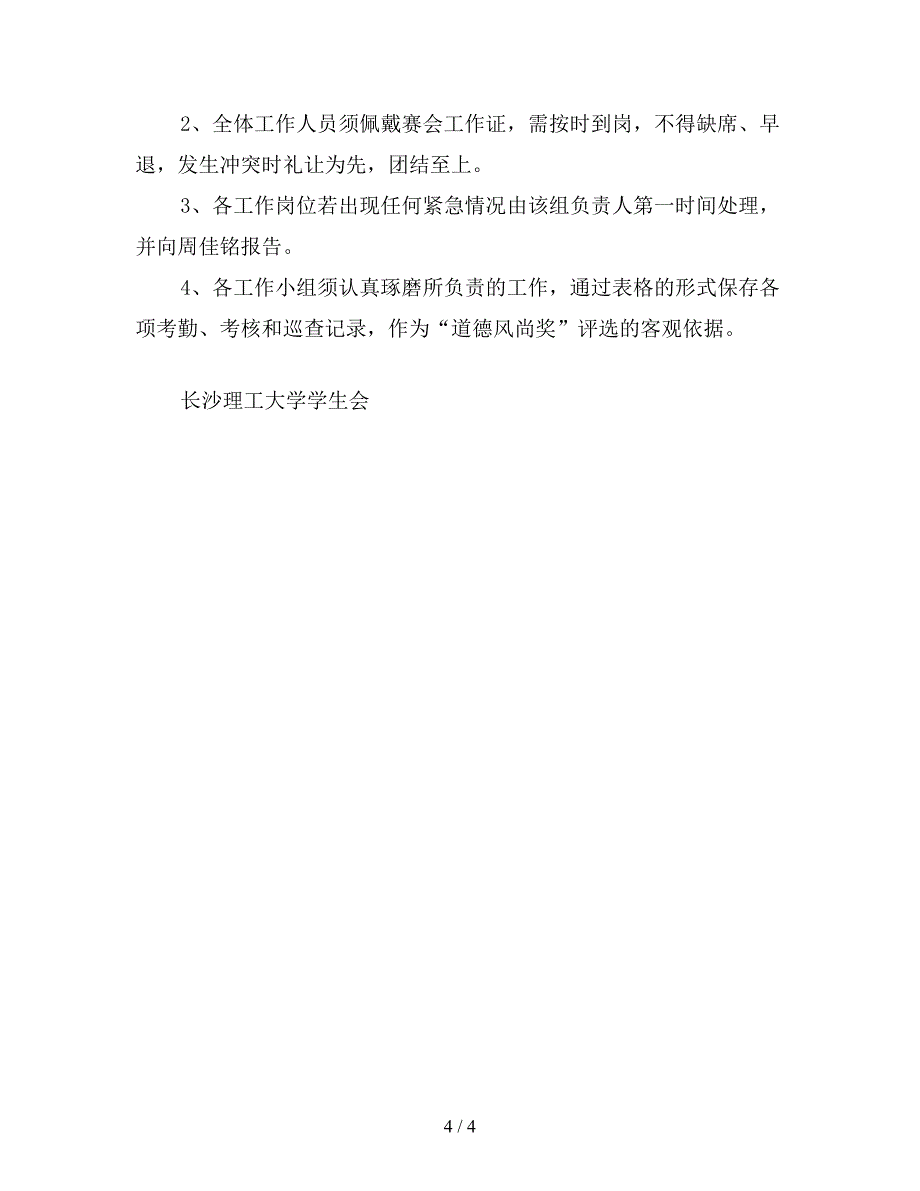 2、全体工作人员须佩戴赛会工作证，需按时到岗，不得缺席、早退，发生冲突时礼让为先，团结至上。

3、各工作岗位若出现任何紧急情况由该组负责人第一时间处理，并向周佳铭报告。

4、各工作小组须认真琢磨所负责的工作，通过表格的形式保存各项考勤、考核和巡查记录，作为“道德风尚奖”评选的客观依据。

长沙理工大学学生会

4 / 4